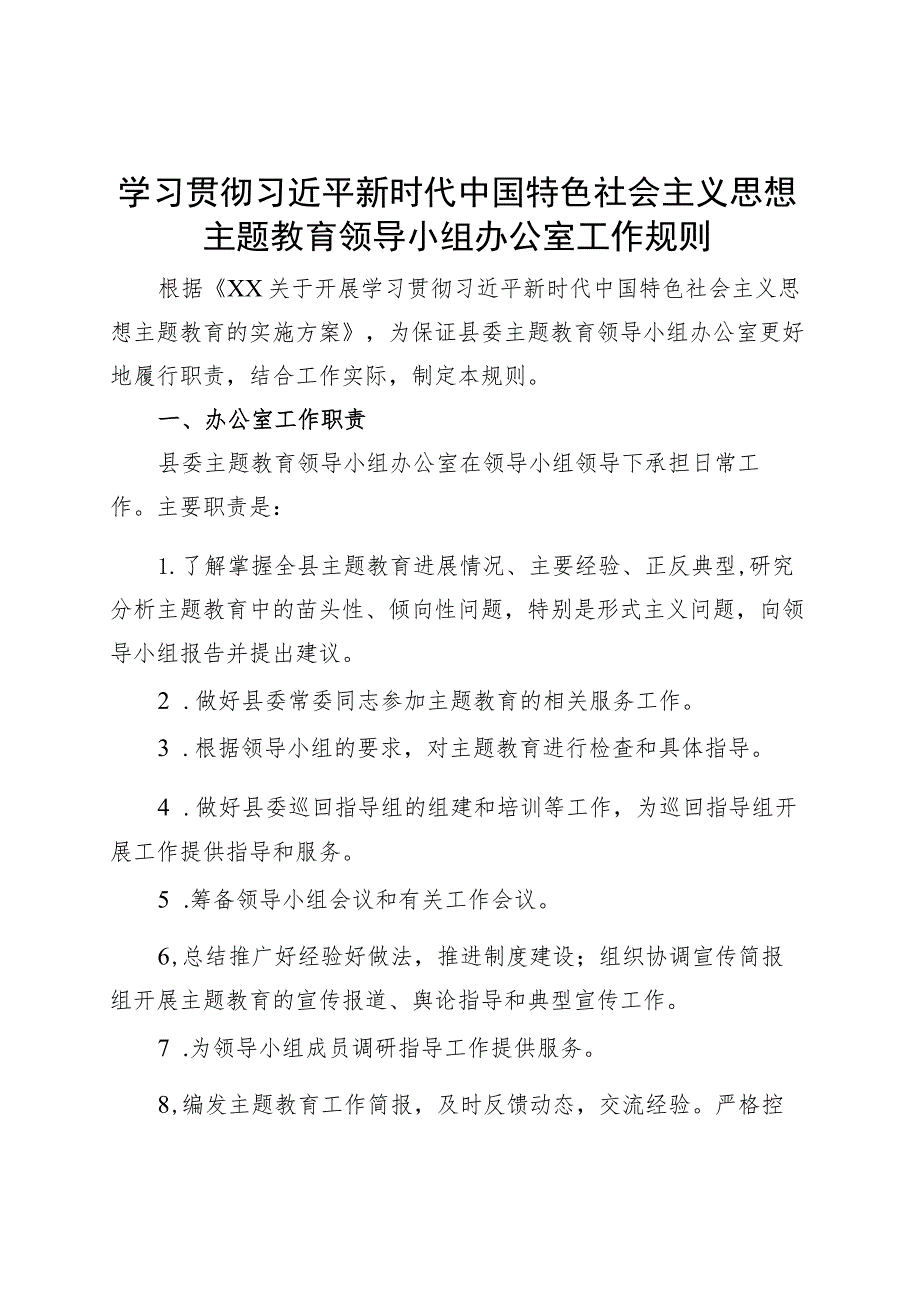 学习贯彻习近平新时代中国特色社会主义思想主题教育领导小组办公室工作规则

根据《XX关于开展学习贯彻习近平新时代中国特色社会主义思想主题教育的实施方案》，为保证县委主题教育领导小组办公室更好地履行职责，结合工作实际，制定本规则。

一、办公室工作职责

县委主题教育领导小组办公室在领导小组领导下承担日常工作。主要职责是：

1.了解掌握全县主题教育进展情况、主要经验、正反典型,研究分析主题教育中的苗头性、倾向性问题，特别是形式主义问题，向领导小组报告并提出建议。

2 .做好县委常委同志参加主题教育的相关服务工作。

3 .根据领导小组的要求，对主题教育进行检查和具体指导。

4 .做好县委巡回指导组的组建和培训等工作，为巡回指导组开展工作提供指导和服务。

5 .筹备领导小组会议和有关工作会议。

6,总结推广好经验好做法，推进制度建设；组织协调宣传简报组开展主题教育的宣传报道、舆论指导和典型宣传工作。

7 .为领导小组成员调研指导工作提供服务。

8,编发主题教育工作简报，及时反馈动态，交流经验。严格控